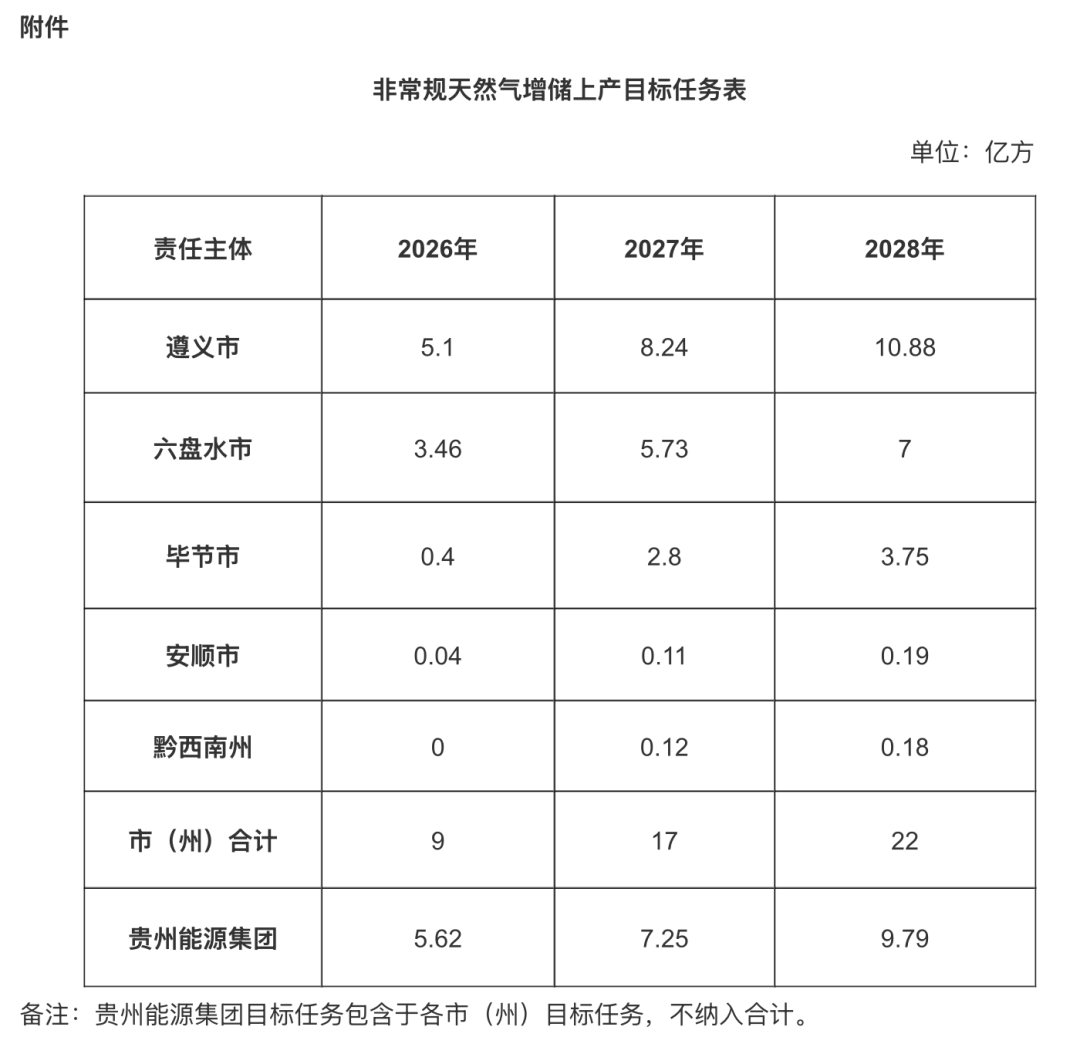 附件

非常规天然气增储上产目标任务表

单位：亿方

| 责任主体 | 2026年 | 2027年 | 2028年 |
|---|---|---|---|
| 遵义市 | 5.1 | 8.24 | 10.88 |
| 六盘水市 | 3.46 | 5.73 | 7 |
| 毕节市 | 0.4 | 2.8 | 3.75 |
| 安顺市 | 0.04 | 0.11 | 0.19 |
| 黔西南州 | 0 | 0.12 | 0.18 |
| 市（州）合计 | 9 | 17 | 22 |
| 贵州能源集团 | 5.62 | 7.25 | 9.79 |

备注：贵州能源集团目标任务包含于各市（州）目标任务，不纳入合计。